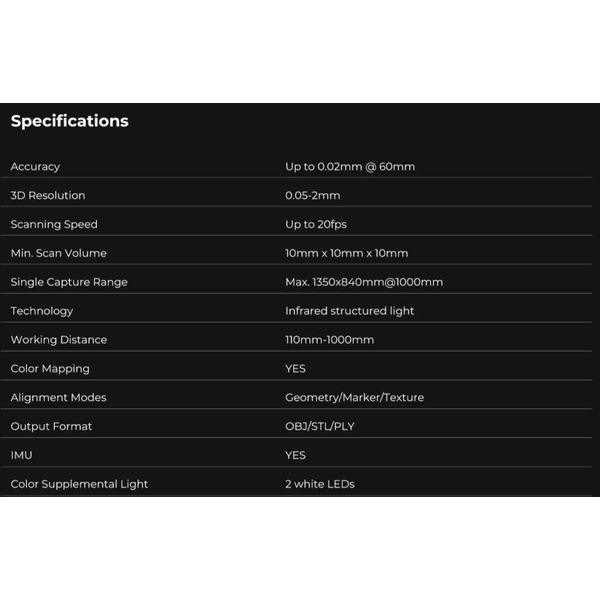 Specifications

Accuracy Up to 0.02mm @ 60mm

3D Resolution 0.05-2mm

Scanning Speed Up to 20fps

Min. Scan Volume 10mm x 10mm x 10mm

Single Capture Range Max. 1350x840mm@1000mm

Technology Infrared structured light

Working Distance 110mm-1000mm

Color Mapping YES

Alignment Modes Geometry/Marker/Texture

Output Format OBJ/STL/PLY

IMU YES

Color Supplemental Light 2 white LEDs